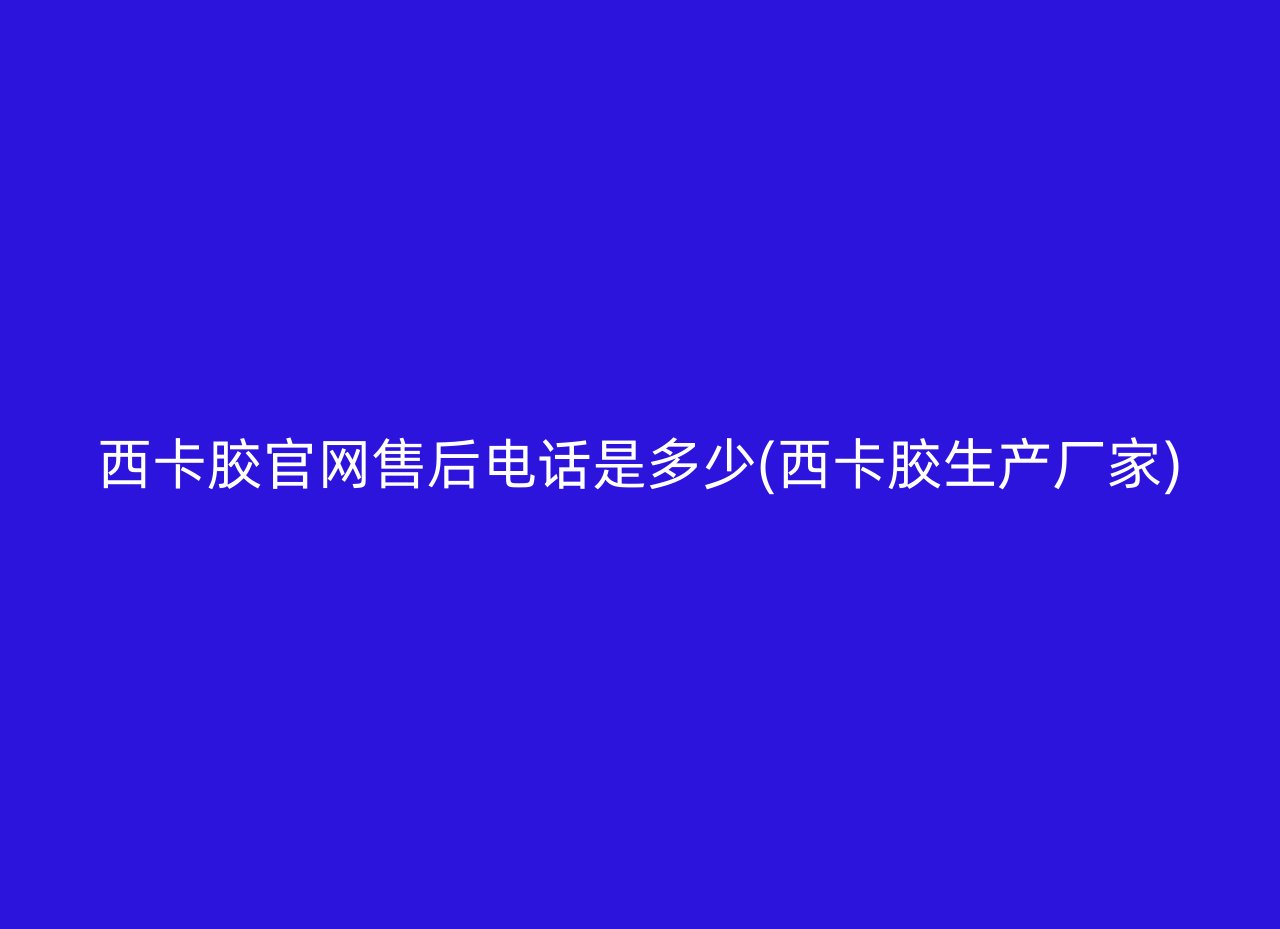 西卡胶官网售后电话是多少(西卡胶生产厂家)